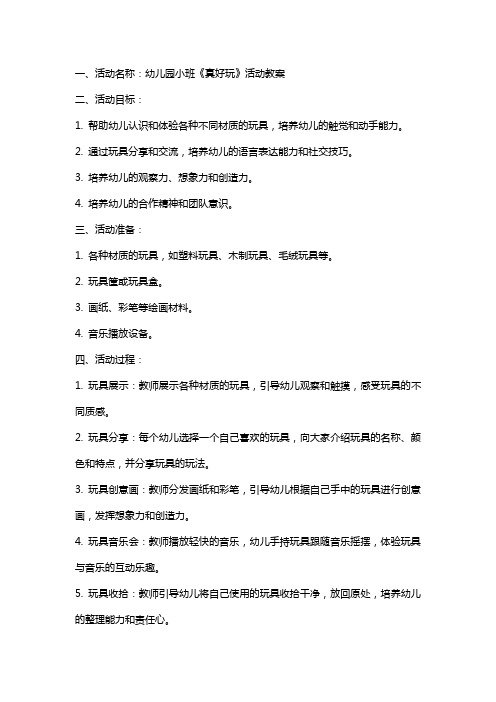 一、活动名称：幼儿园小班《真好玩》活动教案

二、活动目标：

1. 帮助幼儿认识和体验各种不同材质的玩具，培养幼儿的触觉和动手能力。

2. 通过玩具分享和交流，培养幼儿的语言表达能力和社交技巧。

3. 培养幼儿的观察力、想象力和创造力。

4. 培养幼儿的合作精神和团队意识。

三、活动准备：

1. 各种材质的玩具，如塑料玩具、木制玩具、毛绒玩具等。

2. 玩具筐或玩具盒。

3. 画纸、彩笔等绘画材料。

4. 音乐播放设备。

四、活动过程：

1. 玩具展示：教师展示各种材质的玩具，引导幼儿观察和触摸，感受玩具的不同质感。

2. 玩具分享：每个幼儿选择一个自己喜欢的玩具，向大家介绍玩具的名称、颜色和特点，并分享玩具的玩法。

3. 玩具创意画：教师分发画纸和彩笔，引导幼儿根据自己手中的玩具进行创意画，发挥想象力和创造力。

4. 玩具音乐会：教师播放轻快的音乐，幼儿手持玩具跟随音乐摇摆，体验玩具与音乐的互动乐趣。

5. 玩具收拾：教师引导幼儿将自己使用的玩具收拾干净，放回原处，培养幼儿的整理能力和责任心。